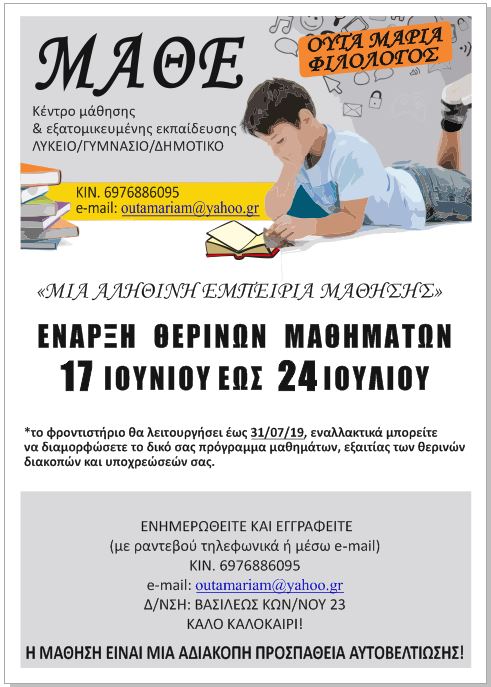 ΜΑΘΕ

ΟΥΤΑ ΜΑΡΙΑ ΦΙΛΟΛΟΓΟΣ

Κέντρο μάθησης
& εξατομικευμένης εκπαίδευσης
ΛΥΚΕΙΟ/ΓΥΜΝΑΣΙΟ/ΔΗΜΟΤΙΚΟ

ΚΙΝ. 6976886095
e-mail: outamariam@yahoo.gr

«ΜΙΑ ΑΛΗΘΙΝΗ ΕΜΠΕΙΡΙΑ ΜΑΘΗΣΗΣ»

ΕΝΑΡΞΗ ΘΕΡΙΝΩΝ ΜΑΘΗΜΑΤΩΝ
17 ΙΟΥΝΙΟΥ ΕΩΣ 24 ΙΟΥΛΙΟΥ

*το φροντιστήριο θα λειτουργήσει έως 31/07/19, εναλλακτικά μπορείτε να διαμορφώσετε το δικό σας πρόγραμμα μαθημάτων, εξαιτίας των θερινών διακοπών και υποχρεώσεών σας.

ΕΝΗΜΕΡΩΘΕΙΤΕ ΚΑΙ ΕΓΓΡΑΦΕΙΤΕ
(με ραντεβού τηλεφωνικά ή μέσω e-mail)
ΚΙΝ. 6976886095
e-mail: outamariam@yahoo.gr
Δ/ΝΣΗ: ΒΑΣΙΛΕΩΣ ΚΩΝ/ΝΟΥ 23
ΚΑΛΟ ΚΑΛΟΚΑΙΡΙ!

Η ΜΑΘΗΣΗ ΕΙΝΑΙ ΜΙΑ ΑΔΙΑΚΟΠΗ ΠΡΟΣΠΑΘΕΙΑ ΑΥΤΟΒΕΛΤΙΩΣΗΣ!